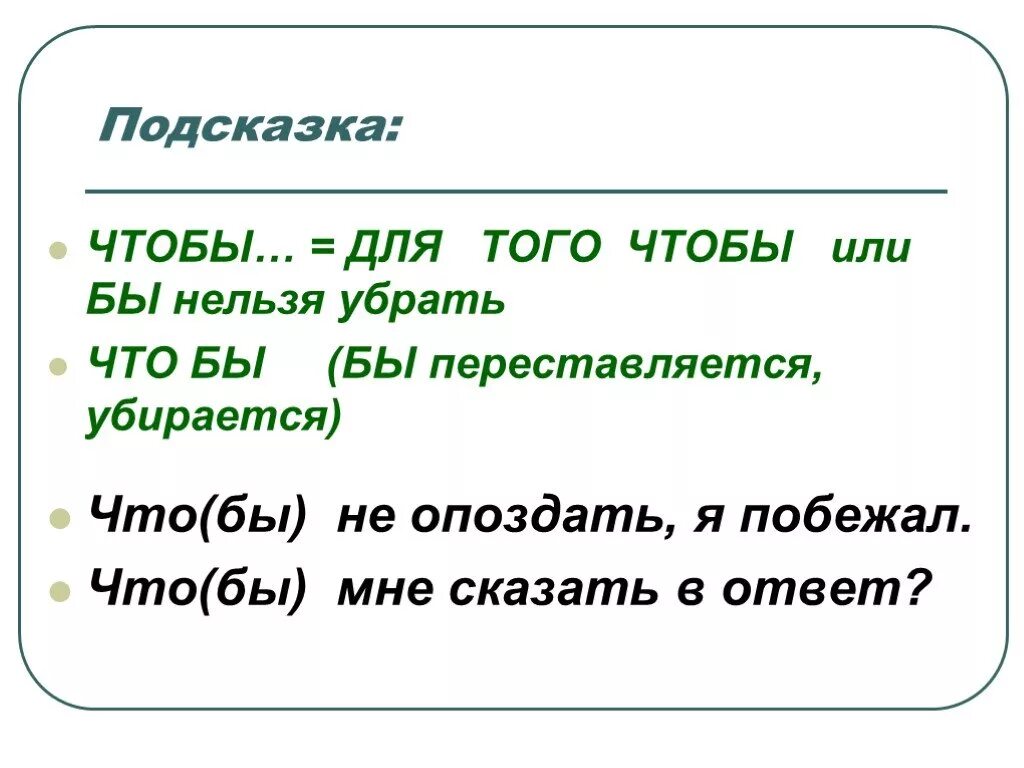 Подсказка:

• ЧТОБЫ… = ДЛЯ ТОГО ЧТОБЫ или БЫ нельзя убрать
• ЧТО БЫ (БЫ переставляется, убирается)
• Что(бы) не опоздать, я побежал.
• Что(бы) мне сказать в ответ?